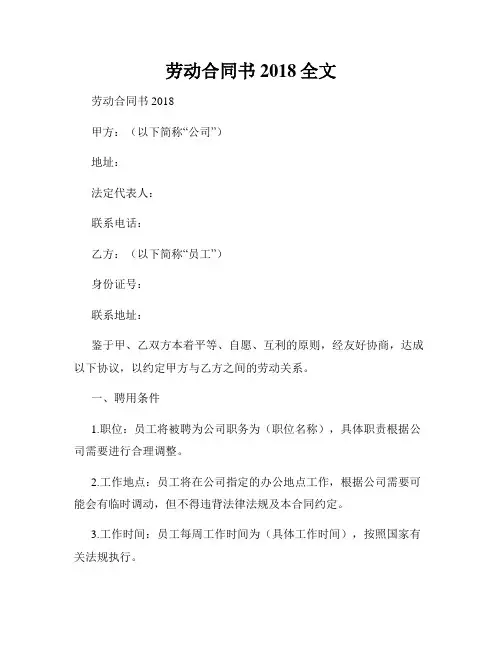 劳动合同书 2018 全文

劳动合同书 2018

甲方：（以下简称“公司”）

地址：

法定代表人：

联系电话：

乙方：（以下简称“员工”）

身份证号：

联系地址：

鉴于甲、乙双方本着平等、自愿、互利的原则，经友好协商，达成以下协议，以约定甲方与乙方之间的劳动关系。

一、聘用条件

1.职位：员工将被聘为公司职务为（职位名称），具体职责根据公司需要进行合理调整。

2.工作地点：员工将在公司指定的办公地点工作，根据公司需要可能会有临时调动，但不得违背法律法规及本合同约定。

3.工作时间：员工每周工作时间为（具体工作时间），按照国家有关法规执行。